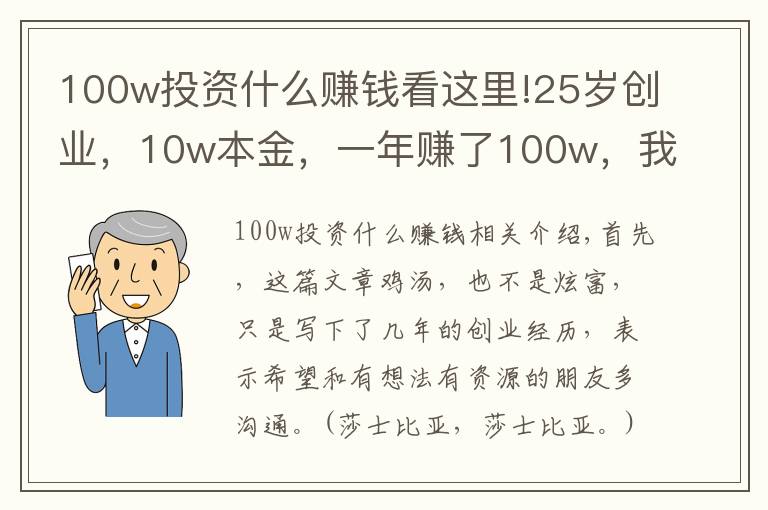 100w投资什么赚钱看这里!25岁创业，10w本金，一年赚了100w，我

100w投资什么赚钱相关介绍，首先，这篇文章鸡汤，也不是炫富，只是写下了几年的创业经历，表示希望和有想法有资源的朋友多沟通。（莎士比亚，莎士比亚。）